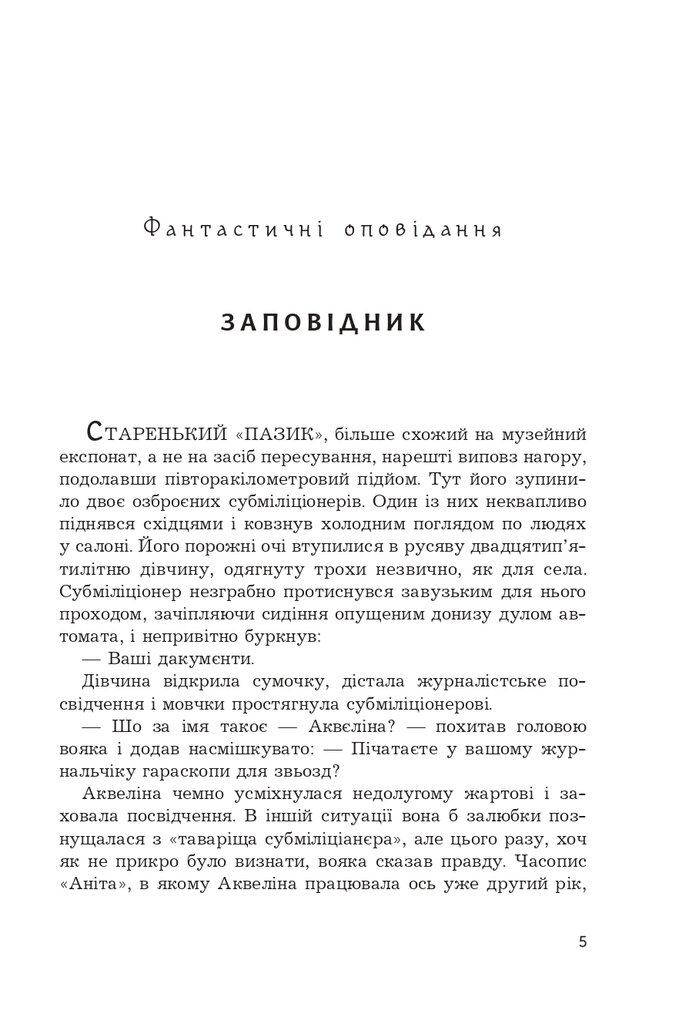 Фантастичні оповідання

ЗАПОВІДНИК

СТАРЕНЬКИЙ «ПАЗИК», більше схожий на музейний експонат, а не на засіб пересування, нарешті виповз нагору, подолавши півторакілометровий підйом. Тут його зупинило двоє озброєних субміліціонерів. Один із них неквапливо піднявся східцями і ковзнув холодним поглядом по людях у салоні. Його порожні очі втупилися в русяву двадцятип'ятилітню дівчину, одягнуту трохи незвично, як для села. Субміліціонер незграбно протиснувся завузьким для нього проходом, зачіпляючи сидіння опущеним донизу дулом автомата, і непривітно буркнув:

— Ваші дакумєнти.

Дівчина відкрила сумочку, дістала журналістське посвідчення і мовчки простягнула субміліціонерові.

— Шо за імя такоє — Аквєліна? — похитав головою вояка і додав насмішкувато: — Пічатаєте у вашому журнальчіку гараскопи для звьозд?

Аквеліна чемно усміхнулася недолугому жартові і заховала посвідчення. В іншій ситуації вона б залюбки познущалася з «таваріща субміліціанєра», але цього разу, хоч як не прикро було визнати, вояка сказав правду. Часопис «Аніта», в якому Аквеліна працювала ось уже другий рік,

5